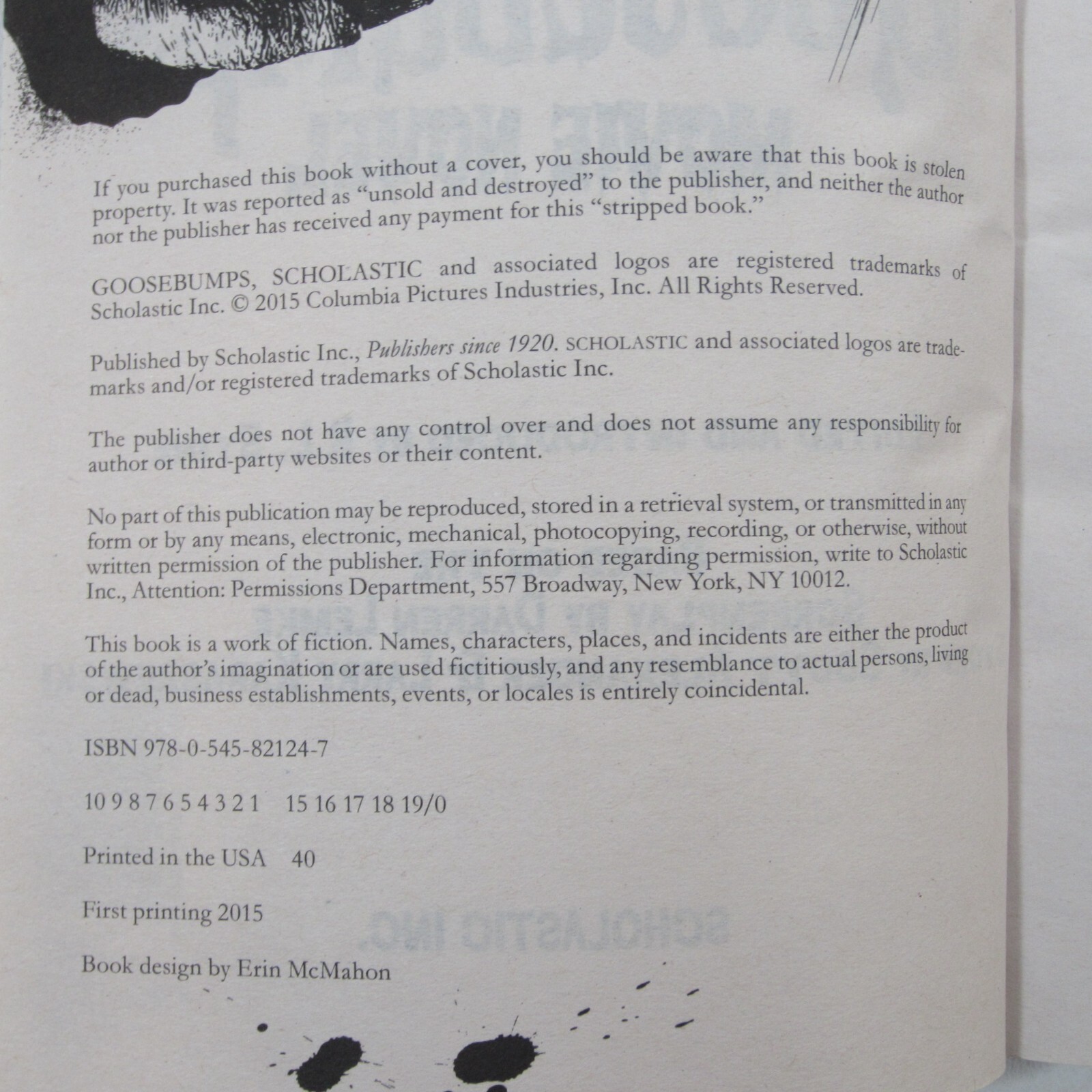 If you purchased this book without a cover, you should be aware that this book is stolen property. It was reported as "unsold and destroyed" to the publisher, and neither the author nor the publisher has received any payment for this "stripped book."

GOOSEBUMPS, SCHOLASTIC and associated logos are registered trademarks of Scholastic Inc. © 2015 Columbia Pictures Industries, Inc. All Rights Reserved.

Published by Scholastic Inc., Publishers since 1920. SCHOLASTIC and associated logos are trademarks and/or registered trademarks of Scholastic Inc.

The publisher does not have any control over and does not assume any responsibility for author or third-party websites or their content.

No part of this publication may be reproduced, stored in a retrieval system, or transmitted in any form or by any means, electronic, mechanical, photocopying, recording, or otherwise, without written permission of the publisher. For information regarding permission, write to Scholastic Inc., Attention: Permissions Department, 557 Broadway, New York, NY 10012.

This book is a work of fiction. Names, characters, places, and incidents are either the product of the author's imagination or are used fictitiously, and any resemblance to actual persons, living or dead, business establishments, events, or locales is entirely coincidental.

ISBN 978-0-545-82124-7

10 9 8 7 6 5 4 3 2 1   15 16 17 18 19/0

Printed in the USA   40

First printing 2015

Book design by Erin McMahon